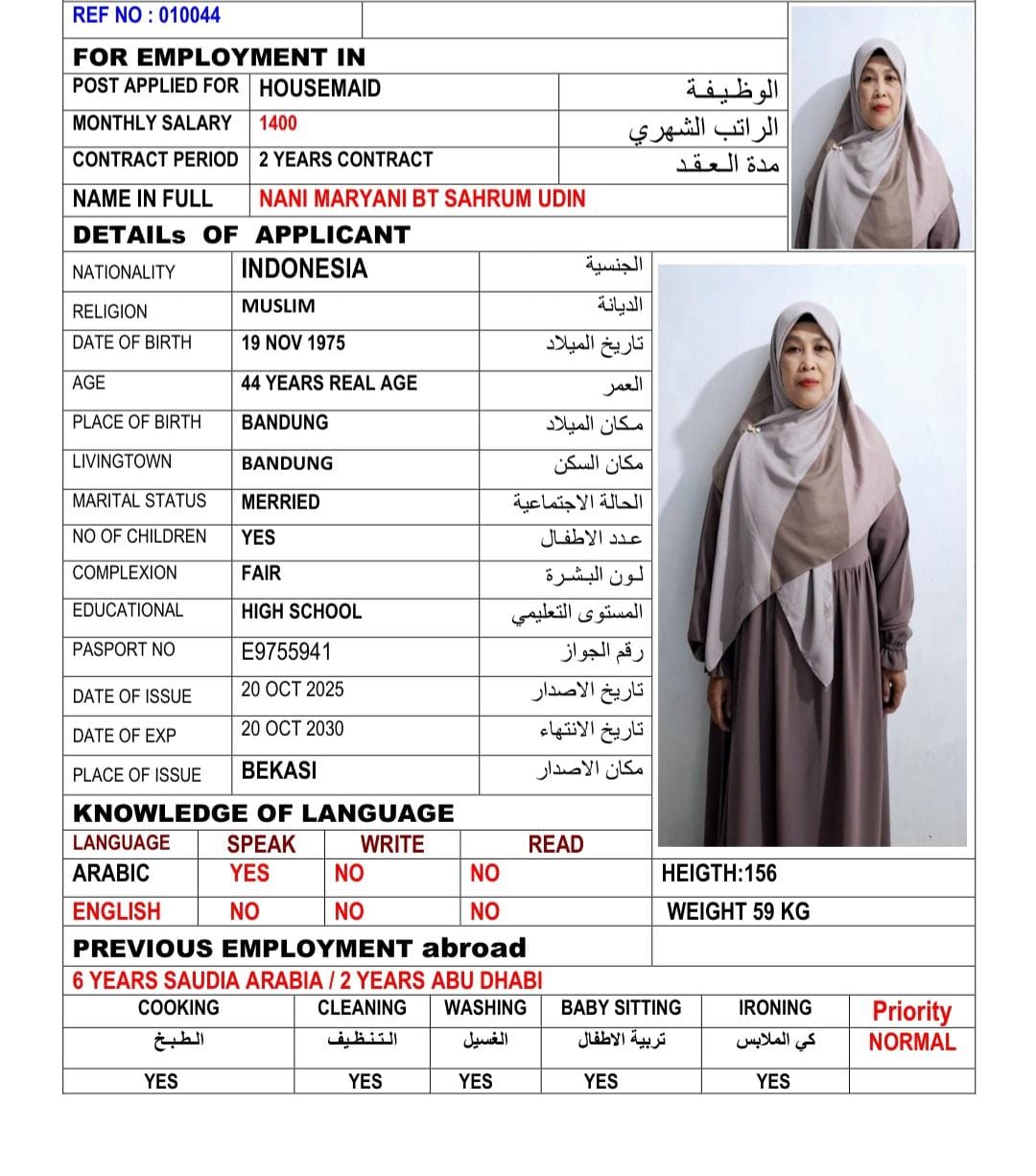 REF NO : 010044

FOR EMPLOYMENT IN

| POST APPLIED FOR | HOUSEMAID | الوظيفة |
|---|---|---|
| MONTHLY SALARY | 1400 | الراتب الشهري |
| CONTRACT PERIOD | 2 YEARS CONTRACT | مدة العقد |
| NAME IN FULL | NANI MARYANI BT SAHRUM UDIN | |

DETAILs OF APPLICANT

| NATIONALITY | INDONESIA | الجنسية |
|---|---|---|
| RELIGION | MUSLIM | الديانة |
| DATE OF BIRTH | 19 NOV 1975 | تاريخ الميلاد |
| AGE | 44 YEARS REAL AGE | العمر |
| PLACE OF BIRTH | BANDUNG | مكان الميلاد |
| LIVINGTOWN | BANDUNG | مكان السكن |
| MARITAL STATUS | MERRIED | الحالة الاجتماعية |
| NO OF CHILDREN | YES | عدد الاطفال |
| COMPLEXION | FAIR | لون البشرة |
| EDUCATIONAL | HIGH SCHOOL | المستوى التعليمي |
| PASPORT NO | E9755941 | رقم الجواز |
| DATE OF ISSUE | 20 OCT 2025 | تاريخ الاصدار |
| DATE OF EXP | 20 OCT 2030 | تاريخ الانتهاء |
| PLACE OF ISSUE | BEKASI | مكان الاصدار |

KNOWLEDGE OF LANGUAGE

| LANGUAGE | SPEAK | WRITE | READ |
|---|---|---|---|
| ARABIC | YES | NO | NO |
| ENGLISH | NO | NO | NO |

HEIGTH:156
WEIGHT 59 KG

PREVIOUS EMPLOYMENT abroad

6 YEARS SAUDIA ARABIA / 2 YEARS ABU DHABI

| COOKING | CLEANING | WASHING | BABY SITTING | IRONING | Priority |
|---|---|---|---|---|---|
| الطبخ | التنظيف | الغسيل | تربية الاطفال | كي الملابس | NORMAL |
| YES | YES | YES | YES | YES | |